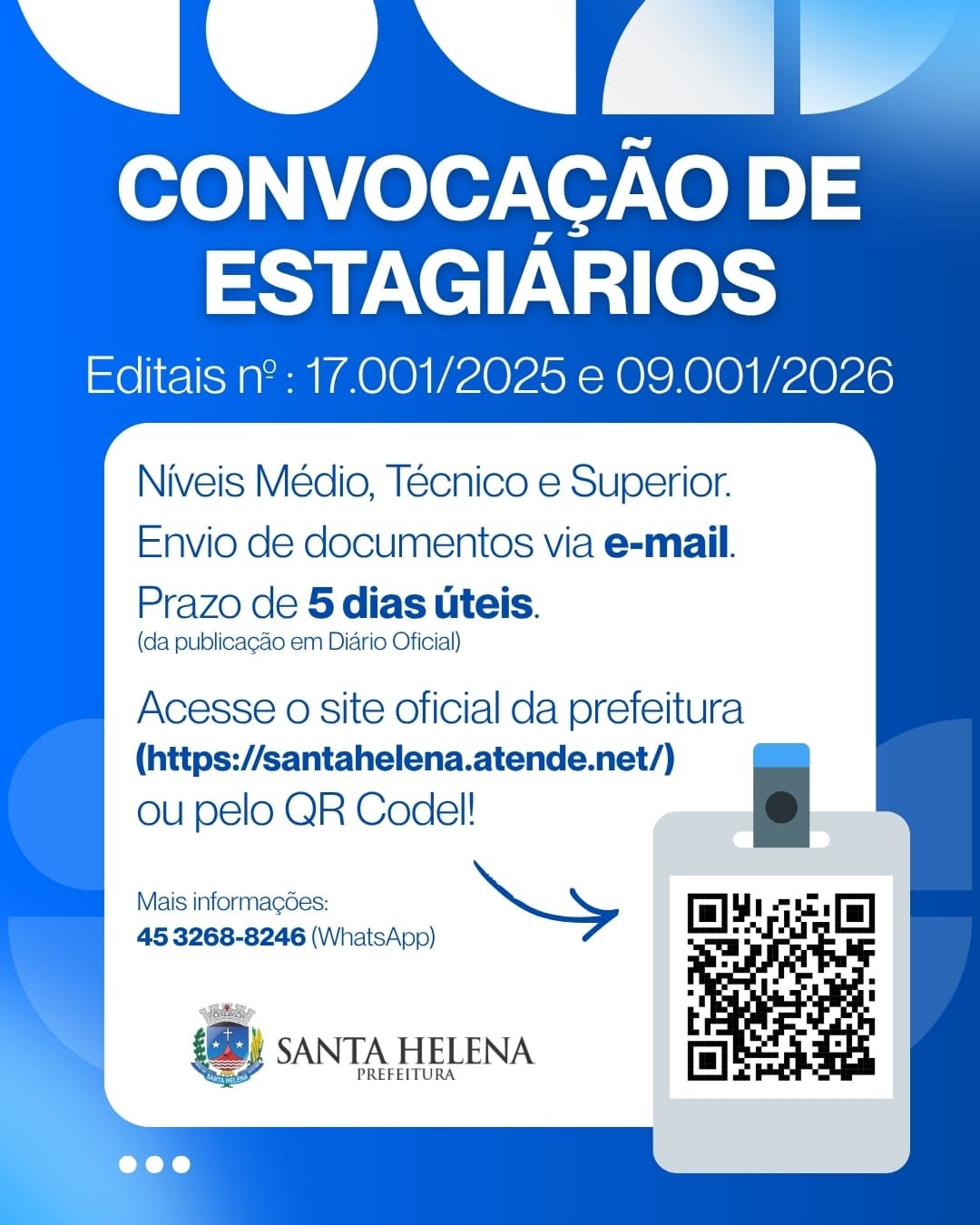 CONVOCAÇÃO DE ESTAGIÁRIOS

Editais nº : 17.001/2025 e 09.001/2026

Níveis Médio, Técnico e Superior.
Envio de documentos via e-mail.
Prazo de 5 dias úteis.
(da publicação em Diário Oficial)

Acesse o site oficial da prefeitura (https://santahelena.atende.net/) ou pelo QR Codel!

Mais informações:
45 3268-8246 (WhatsApp)

SANTA HELENA
SANTA HELENA
PREFEITURA